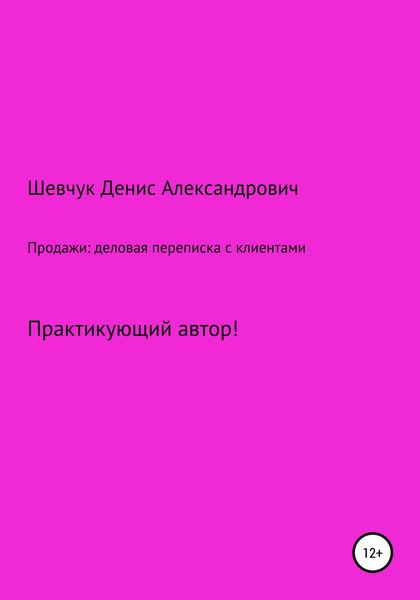 Шевчук Денис Александрович

Продажи: деловая переписка с клиентами

Практикующий автор!

12+